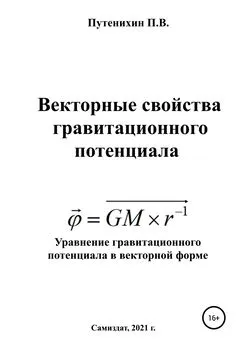 Путенихин П.В.

Векторные свойства гравитационного потенциала

$\vec{\varphi} = \overrightarrow{GM \times r^{-1}}$

Уравнение гравитационного потенциала в векторной форме

16+

Самиздат, 2021 г.